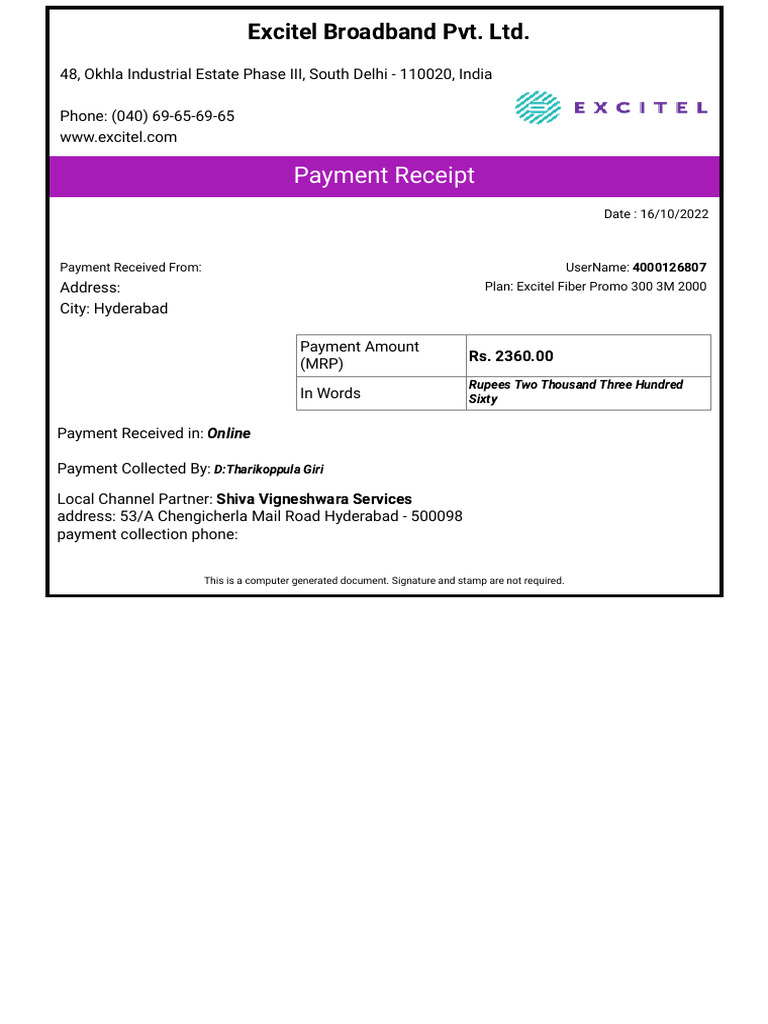 Excitel Broadband Pvt. Ltd.

48, Okhla Industrial Estate Phase III, South Delhi - 110020, India

Phone: (040) 69-65-69-65
www.excitel.com

EXCITEL

Payment Receipt

Date : 16/10/2022

Payment Received From:
Address:
City: Hyderabad

UserName: 4000126807
Plan: Excitel Fiber Promo 300 3M 2000

| Payment Amount (MRP) | Rs. 2360.00 |
|---|---|
| In Words | Rupees Two Thousand Three Hundred Sixty |

Payment Received in: Online

Payment Collected By: D:Tharikoppula Giri

Local Channel Partner: Shiva Vigneshwara Services
address: 53/A Chengicherla Mail Road Hyderabad - 500098
payment collection phone:

This is a computer generated document. Signature and stamp are not required.